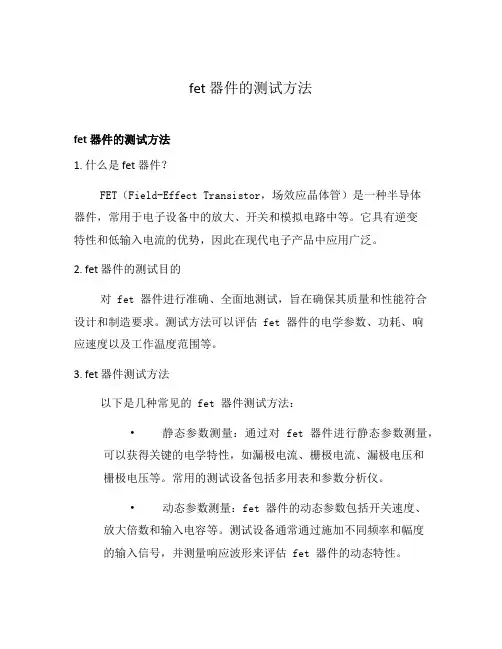 fet 器件的测试方法

fet 器件的测试方法

1. 什么是 fet 器件？

FET（Field-Effect Transistor，场效应晶体管）是一种半导体器件，常用于电子设备中的放大、开关和模拟电路中等。它具有逆变特性和低输入电流的优势，因此在现代电子产品中应用广泛。

2. fet 器件的测试目的

对 fet 器件进行准确、全面地测试，旨在确保其质量和性能符合设计和制造要求。测试方法可以评估 fet 器件的电学参数、功耗、响应速度以及工作温度范围等。

3. fet 器件测试方法

以下是几种常见的 fet 器件测试方法：

• 静态参数测量：通过对 fet 器件进行静态参数测量，可以获得关键的电学特性，如漏极电流、栅极电流、漏极电压和栅极电压等。常用的测试设备包括多用表和参数分析仪。

• 动态参数测量：fet 器件的动态参数包括开关速度、放大倍数和输入电容等。测试设备通常通过施加不同频率和幅度的输入信号，并测量响应波形来评估 fet 器件的动态特性。